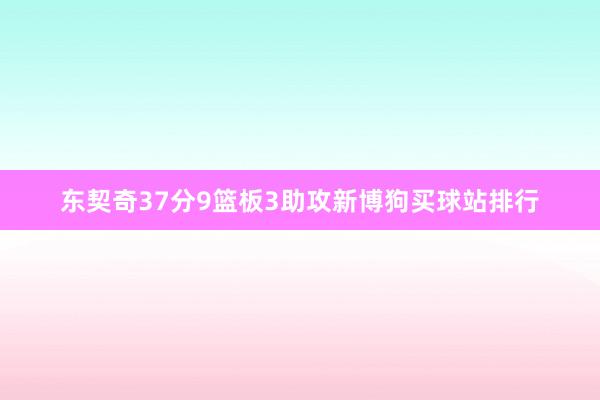 东契奇37分9篮板3助攻新博狗买球站排行